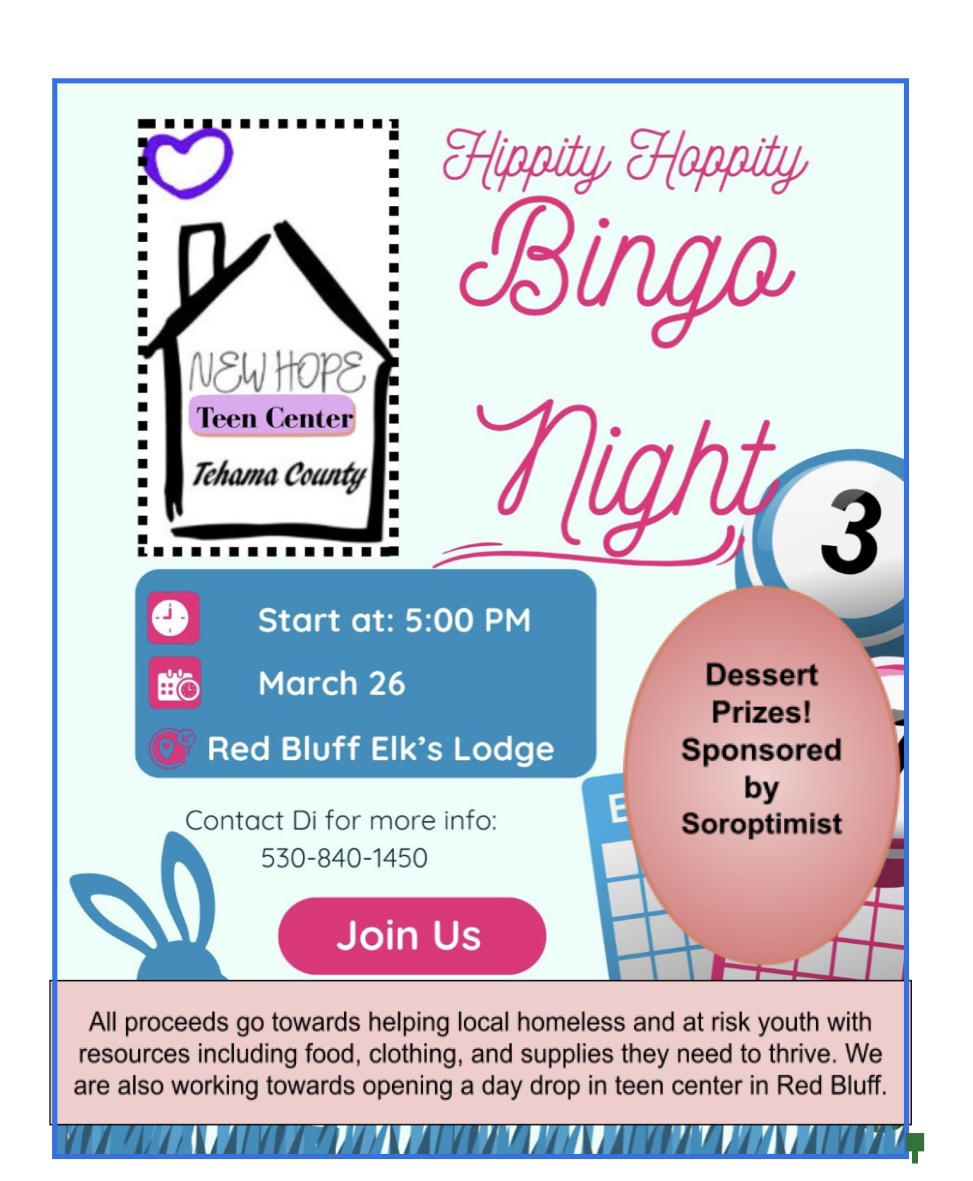 NEW HOPE
Teen Center
Tehama County

Hippity Hoppity
Bingo
Night

3

Start at: 5:00 PM
March 26
Red Bluff Elk's Lodge

Dessert Prizes! Sponsored by Soroptimist

Contact Di for more info:
530-840-1450

Join Us

All proceeds go towards helping local homeless and at risk youth with resources including food, clothing, and supplies they need to thrive. We are also working towards opening a day drop in teen center in Red Bluff.